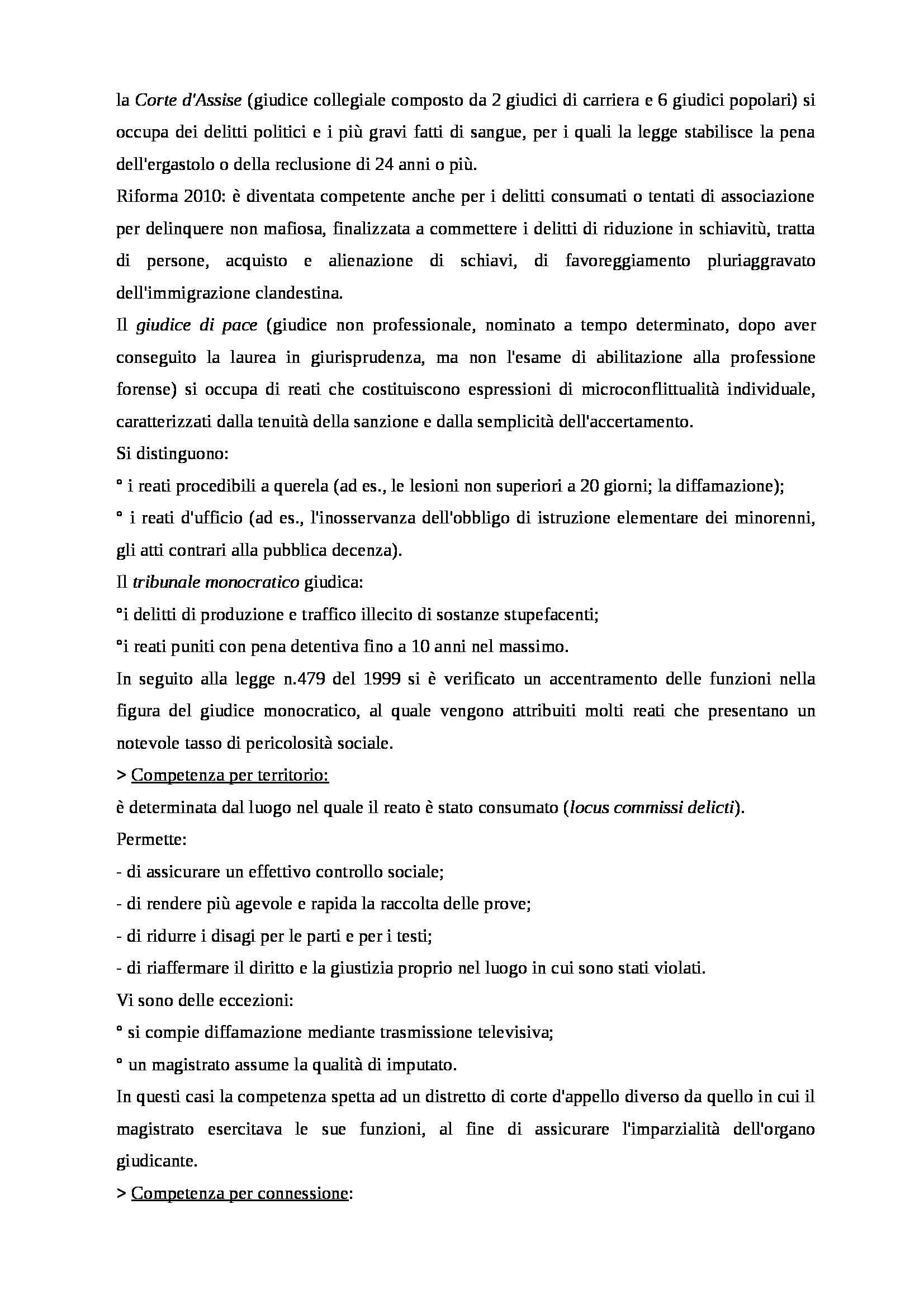 la Corte d'Assise (giudice collegiale composto da 2 giudici di carriera e 6 giudici popolari) si occupa dei delitti politici e i più gravi fatti di sangue, per i quali la legge stabilisce la pena dell'ergastolo o della reclusione di 24 anni o più.
Riforma 2010: è diventata competente anche per i delitti consumati o tentati di associazione per delinquere non mafiosa, finalizzata a commettere i delitti di riduzione in schiavitù, tratta di persone, acquisto e alienazione di schiavi, di favoreggiamento pluriaggravato dell'immigrazione clandestina.
Il giudice di pace (giudice non professionale, nominato a tempo determinato, dopo aver conseguito la laurea in giurisprudenza, ma non l'esame di abilitazione alla professione forense) si occupa di reati che costituiscono espressioni di microconflittualità individuale, caratterizzati dalla tenuità della sanzione e dalla semplicità dell'accertamento.
Si distinguono:
° i reati procedibili a querela (ad es., le lesioni non superiori a 20 giorni; la diffamazione);
° i reati d'ufficio (ad es., l'inosservanza dell'obbligo di istruzione elementare dei minorenni, gli atti contrari alla pubblica decenza).
Il tribunale monocratico giudica:
°i delitti di produzione e traffico illecito di sostanze stupefacenti;
°i reati puniti con pena detentiva fino a 10 anni nel massimo.
In seguito alla legge n.479 del 1999 si è verificato un accentramento delle funzioni nella figura del giudice monocratico, al quale vengono attribuiti molti reati che presentano un notevole tasso di pericolosità sociale.
> Competenza per territorio:
è determinata dal luogo nel quale il reato è stato consumato (locus commissi delicti).
Permette:
- di assicurare un effettivo controllo sociale;
- di rendere più agevole e rapida la raccolta delle prove;
- di ridurre i disagi per le parti e per i testi;
- di riaffermare il diritto e la giustizia proprio nel luogo in cui sono stati violati.
Vi sono delle eccezioni:
° si compie diffamazione mediante trasmissione televisiva;
° un magistrato assume la qualità di imputato.
In questi casi la competenza spetta ad un distretto di corte d'appello diverso da quello in cui il magistrato esercitava le sue funzioni, al fine di assicurare l'imparzialità dell'organo giudicante.
> Competenza per connessione: